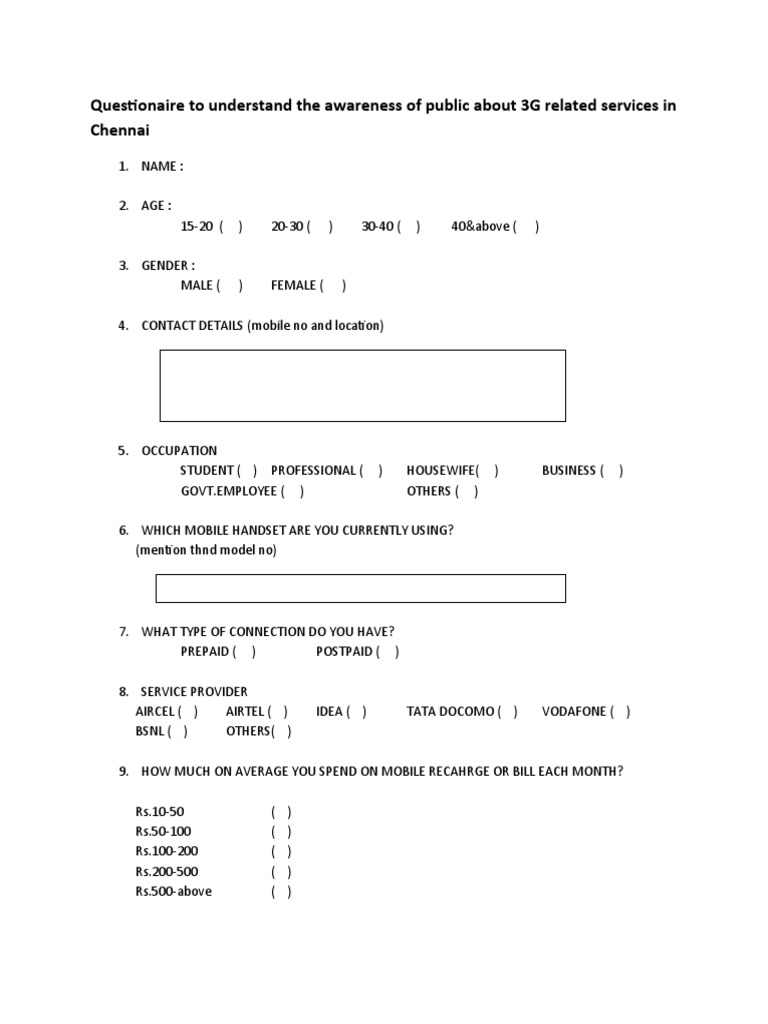 Questionaire to understand the awareness of public about 3G related services in Chennai

1. NAME :

2. AGE :
15-20 ( ) 20-30 ( ) 30-40 ( ) 40&above ( )

3. GENDER :
MALE ( ) FEMALE ( )

4. CONTACT DETAILS (mobile no and location)

5. OCCUPATION
STUDENT ( ) PROFESSIONAL ( ) HOUSEWIFE( ) BUSINESS ( )
GOVT.EMPLOYEE ( ) OTHERS ( )

6. WHICH MOBILE HANDSET ARE YOU CURRENTLY USING?
(mention thnd model no)

7. WHAT TYPE OF CONNECTION DO YOU HAVE?
PREPAID ( ) POSTPAID ( )

8. SERVICE PROVIDER
AIRCEL ( ) AIRTEL ( ) IDEA ( ) TATA DOCOMO ( ) VODAFONE ( )
BSNL ( ) OTHERS( )

9. HOW MUCH ON AVERAGE YOU SPEND ON MOBILE RECAHRGE OR BILL EACH MONTH?

Rs.10-50 ( )
Rs.50-100 ( )
Rs.100-200 ( )
Rs.200-500 ( )
Rs.500-above ( )